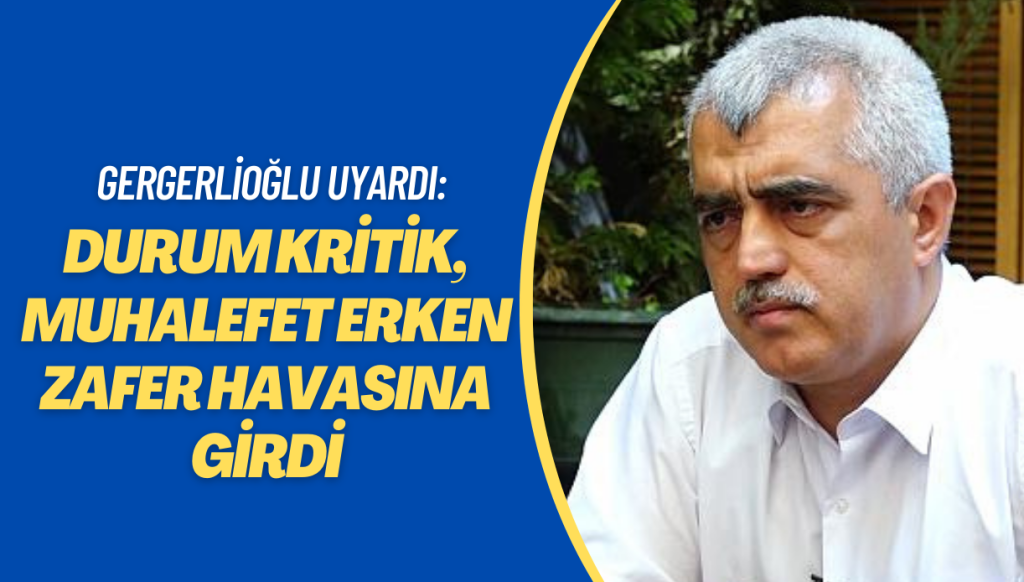 GERGERLİOĞLU UYARDI:
DURUM KRİTİK, MUHALEFET ERKEN ZAFER HAVASINA GİRDİ